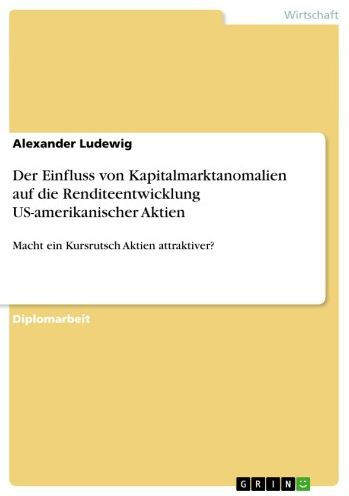 Wirtschaft

Alexander Ludewig

Der Einfluss von Kapitalmarktanomalien auf die Renditeentwicklung US-amerikanischer Aktien

Macht ein Kursrutsch Aktien attraktiver?

Diplomarbeit

GRIN